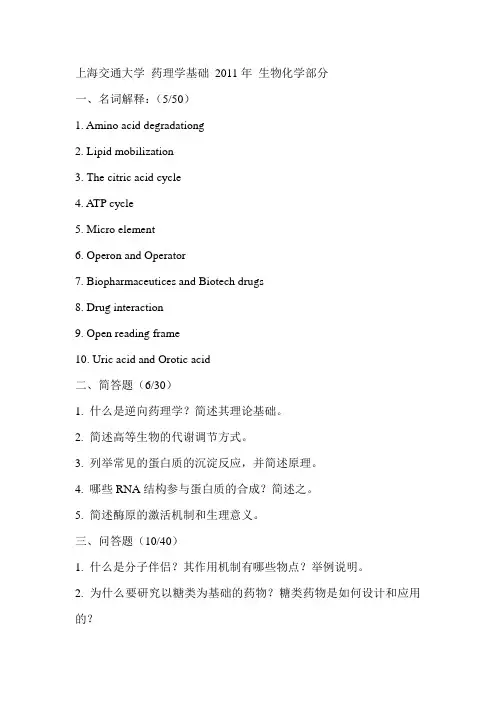 上海交通大学 药理学基础 2011 年 生物化学部分

一、名词解释：（5/50）

1. Amino acid degradationg

2. Lipid mobilization

3. The citric acid cycle

4. ATP cycle

5. Micro element

6. Operon and Operator

7. Biopharmaceutices and Biotech drugs

8. Drug interaction

9. Open reading frame

10. Uric acid and Orotic acid

二、简答题（6/30）

1. 什么是逆向药理学？简述其理论基础。

2. 简述高等生物的代谢调节方式。

3. 列举常见的蛋白质的沉淀反应，并简述原理。

4. 哪些 RNA 结构参与蛋白质的合成？简述之。

5. 简述酶原的激活机制和生理意义。

三、问答题（10/40）

1. 什么是分子伴侣？其作用机制有哪些物点？举例说明。

2. 为什么要研究以糖类为基础的药物？糖类药物是如何设计和应用的？